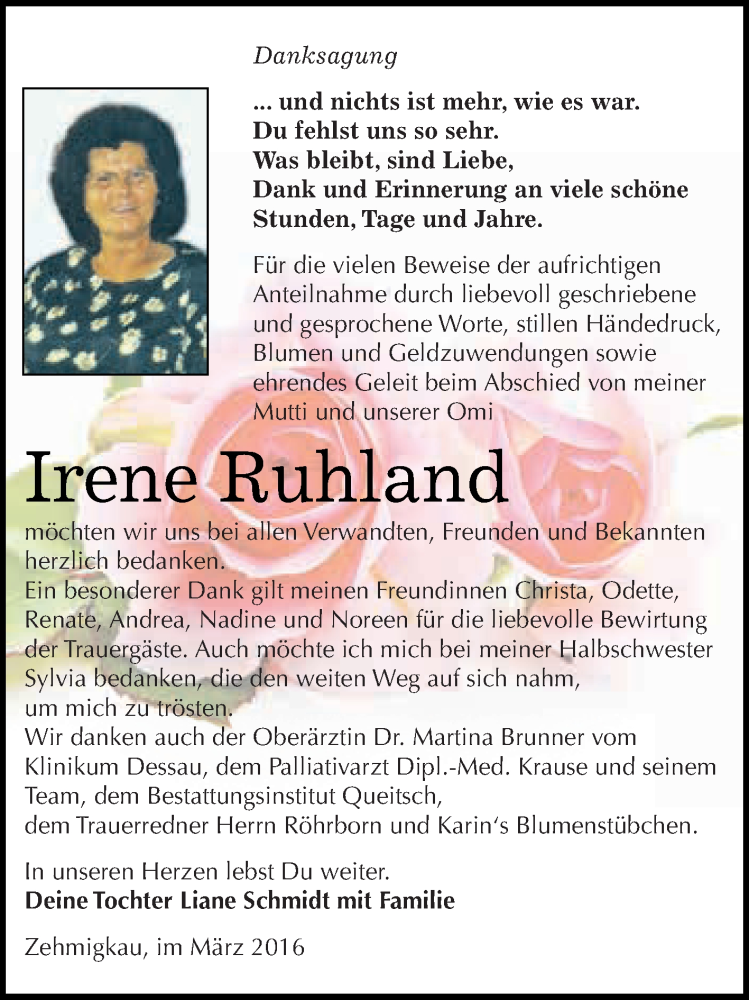 Danksagung

... und nichts ist mehr, wie es war.
Du fehlst uns so sehr.
Was bleibt, sind Liebe,
Dank und Erinnerung an viele schöne Stunden, Tage und Jahre.

Für die vielen Beweise der aufrichtigen Anteilnahme durch liebevoll geschriebene und gesprochene Worte, stillen Händedruck, Blumen und Geldzuwendungen sowie ehrendes Geleit beim Abschied von meiner Mutti und unserer Omi

Irene Ruhland

möchten wir uns bei allen Verwandten, Freunden und Bekannten herzlich bedanken.
Ein besonderer Dank gilt meinen Freundinnen Christa, Odette, Renate, Andrea, Nadine und Noreen für die liebevolle Bewirtung der Trauergäste. Auch möchte ich mich bei meiner Halbschwester Sylvia bedanken, die den weiten Weg auf sich nahm, um mich zu trösten.
Wir danken auch der Oberärztin Dr. Martina Brunner vom Klinikum Dessau, dem Palliativarzt Dipl.-Med. Krause und seinem Team, dem Bestattungsinstitut Queitsch, dem Trauerredner Herrn Röhrborn und Karin's Blumenstübchen.

In unseren Herzen lebst Du weiter.
Deine Tochter Liane Schmidt mit Familie

Zehmigkau, im März 2016